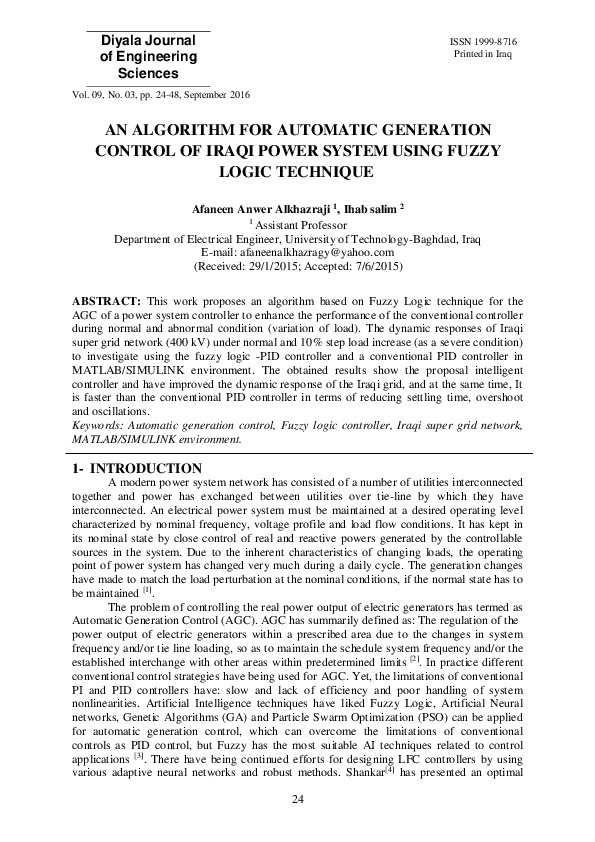 Diyala Journal of Engineering Sciences

ISSN 1999-8716
Printed in Iraq

Vol. 09, No. 03, pp. 24-48, September 2016

AN ALGORITHM FOR AUTOMATIC GENERATION CONTROL OF IRAQI POWER SYSTEM USING FUZZY LOGIC TECHNIQUE

Afaneen Anwer Alkhazraji $^1$, Ihab salim $^2$
$^1$ Assistant Professor
Department of Electrical Engineer, University of Technology-Baghdad, Iraq
E-mail: afaneenalkhazragy@yahoo.com
(Received: 29/1/2015; Accepted: 7/6/2015)

ABSTRACT: This work proposes an algorithm based on Fuzzy Logic technique for the AGC of a power system controller to enhance the performance of the conventional controller during normal and abnormal condition (variation of load). The dynamic responses of Iraqi super grid network (400 kV) under normal and 10% step load increase (as a severe condition) to investigate using the fuzzy logic -PID controller and a conventional PID controller in MATLAB/SIMULINK environment. The obtained results show the proposal intelligent controller and have improved the dynamic response of the Iraqi grid, and at the same time, It is faster than the conventional PID controller in terms of reducing settling time, overshoot and oscillations.
Keywords: Automatic generation control, Fuzzy logic controller, Iraqi super grid network, MATLAB/SIMULINK environment.

1- INTRODUCTION
A modern power system network has consisted of a number of utilities interconnected together and power has exchanged between utilities over tie-line by which they have interconnected. An electrical power system must be maintained at a desired operating level characterized by nominal frequency, voltage profile and load flow conditions. It has kept in its nominal state by close control of real and reactive powers generated by the controllable sources in the system. Due to the inherent characteristics of changing loads, the operating point of power system has changed very much during a daily cycle. The generation changes have made to match the load perturbation at the nominal conditions, if the normal state has to be maintained $^{[1]}$.

The problem of controlling the real power output of electric generators has termed as Automatic Generation Control (AGC). AGC has summarily defined as: The regulation of the power output of electric generators within a prescribed area due to the changes in system frequency and/or tie line loading, so as to maintain the schedule system frequency and/or the established interchange with other areas within predetermined limits $^{[2]}$. In practice different conventional control strategies have being used for AGC. Yet, the limitations of conventional PI and PID controllers have: slow and lack of efficiency and poor handling of system nonlinearities. Artificial Intelligence techniques have liked Fuzzy Logic, Artificial Neural networks, Genetic Algorithms (GA) and Particle Swarm Optimization (PSO) can be applied for automatic generation control, which can overcome the limitations of conventional controls as PID control, but Fuzzy has the most suitable AI techniques related to control applications $^{[3]}$. There have being continued efforts for designing LFC controllers by using various adaptive neural networks and robust methods. Shankar$^{[4]}$ has presented an optimal

24